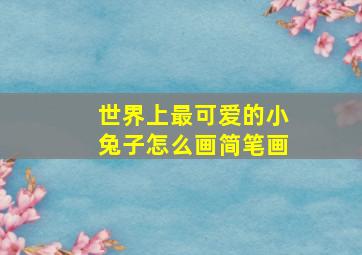 世界上最可爱的小兔子怎么画简笔画